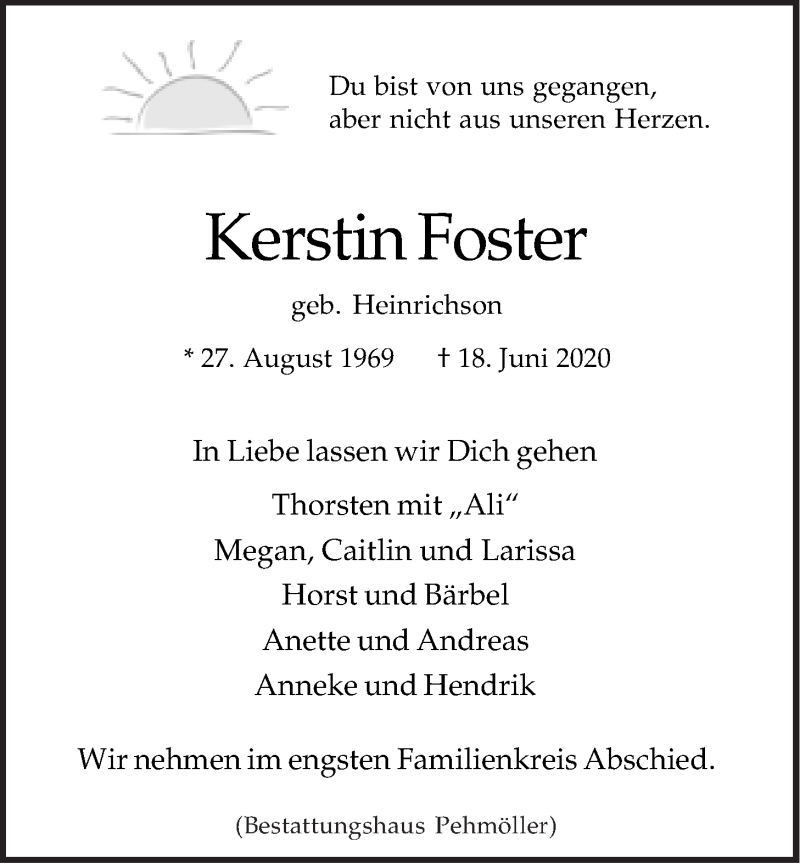 Du bist von uns gegangen,
aber nicht aus unseren Herzen.

Kerstin Foster

geb. Heinrichson

* 27. August 1969 † 18. Juni 2020

In Liebe lassen wir Dich gehen

Thorsten mit „Ali“
Megan, Caitlin und Larissa
Horst und Bärbel
Anette und Andreas
Anneke und Hendrik

Wir nehmen im engsten Familienkreis Abschied.

(Bestattungshaus Pehmöller)